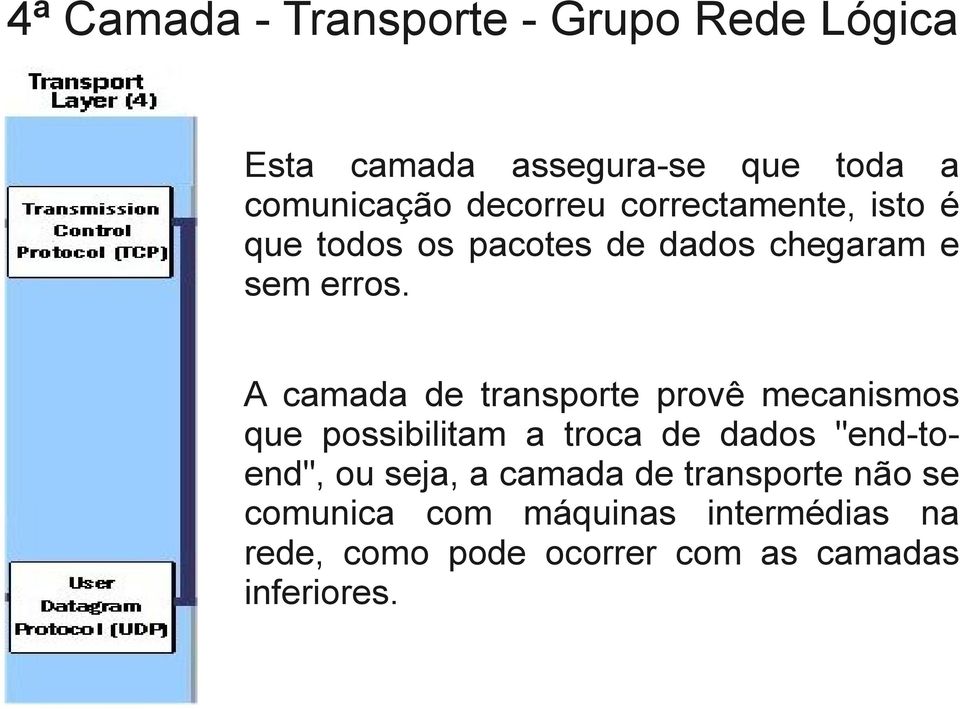 4ª Camada - Transporte - Grupo Rede Lógica

Transport Layer (4)

Transmission Control Protocol (TCP)

User Datagram Protocol (UDP)

Esta camada assegura-se que toda a comunicação decorreu correctamente, isto é que todos os pacotes de dados chegaram e sem erros.

A camada de transporte provê mecanismos que possibilitam a troca de dados "end-to-end", ou seja, a camada de transporte não se comunica com máquinas intermédias na rede, como pode ocorrer com as camadas inferiores.